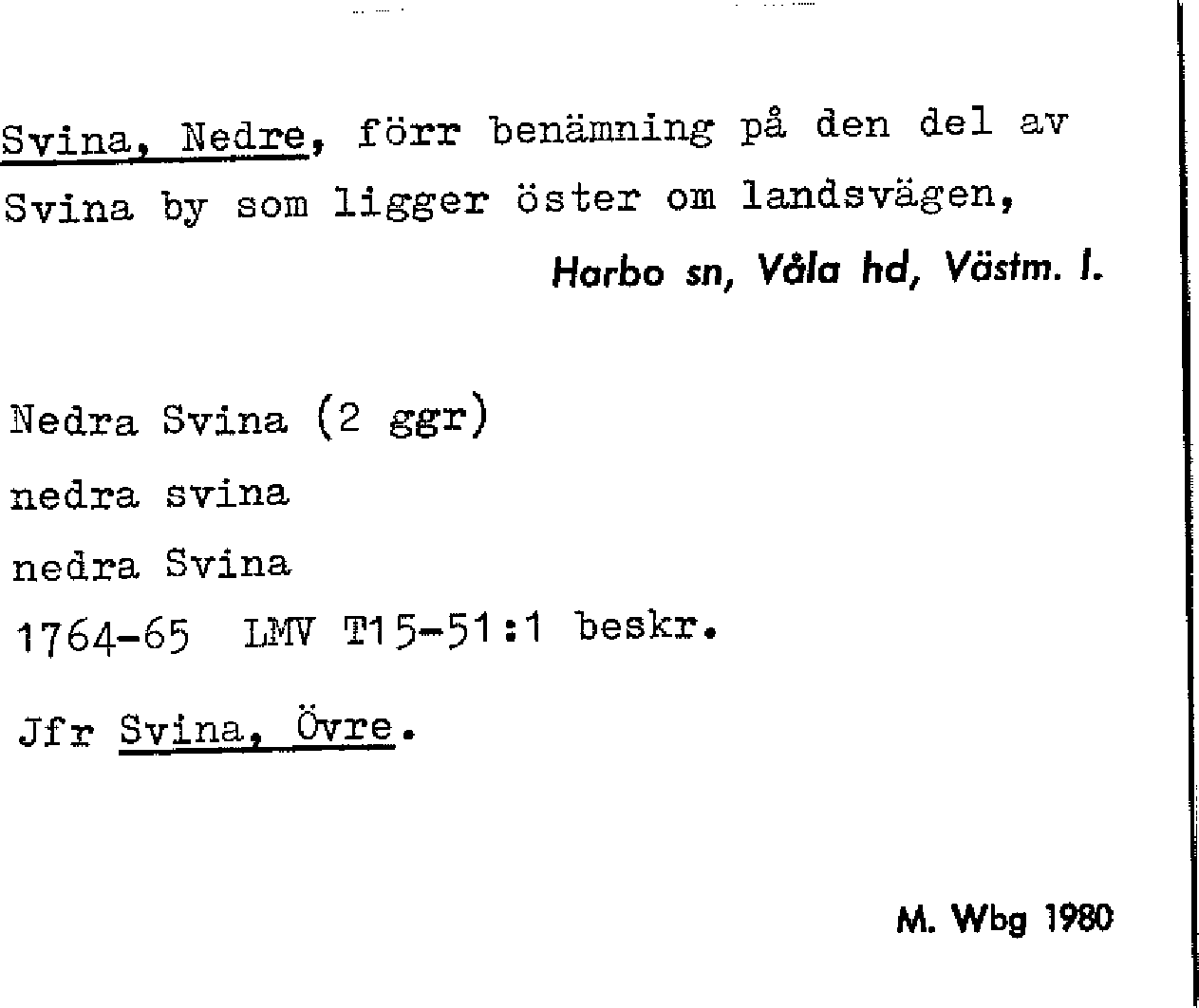 Svina, Nedre, förr benämning på den del av Svina by som ligger öster om landsvägen,

Harbo sn, Våla hd, Västm. l.

Nedra Svina (2 ggr)
nedra svina
nedra Svina
1764-65 LMV T15-51:1 beskr.

Jfr Svina, Övre.

M. Wbg 1980